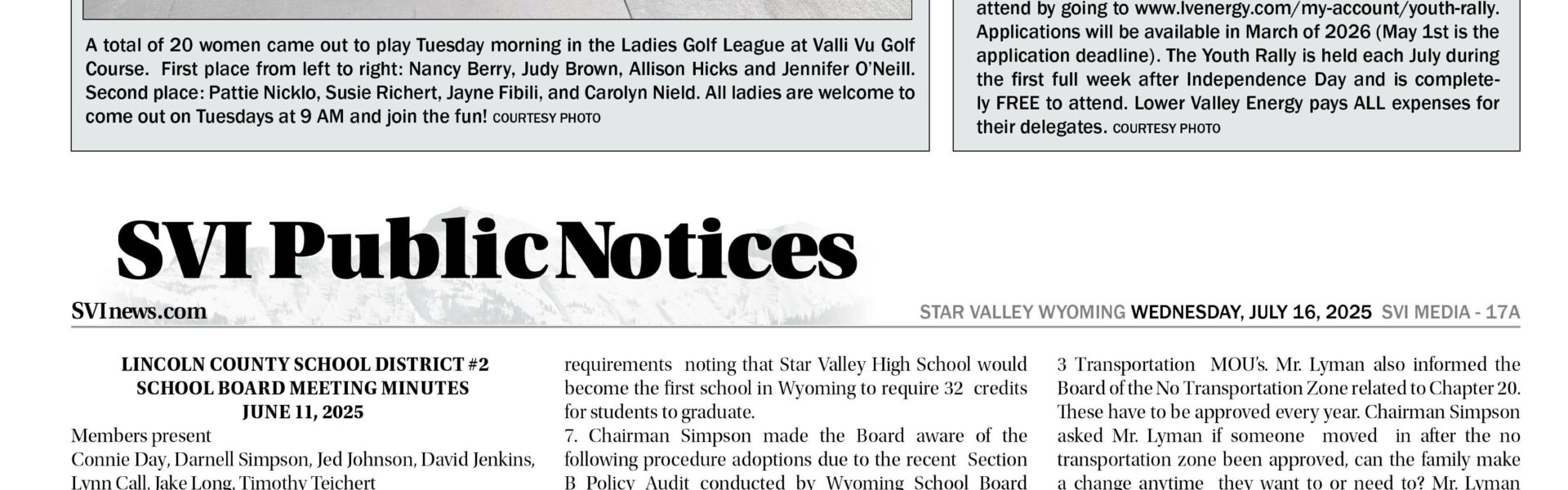 A total of 20 women came out to play Tuesday morning in the Ladies Golf League at Valli Vu Golf Course. First place from left to right: Nancy Berry, Judy Brown, Allison Hicks and Jennifer O'Neill. Second place: Pattie Nicklo, Susie Richert, Jayne Fibili, and Carolyn Nield. All ladies are welcome to come out on Tuesdays at 9 AM and join the fun! COURTESY PHOTO

attend by going to www.lvenergy.com/my-account/youth-rally. Applications will be available in March of 2026 (May 1st is the application deadline). The Youth Rally is held each July during the first full week after Independence Day and is completely FREE to attend. Lower Valley Energy pays ALL expenses for their delegates. COURTESY PHOTO

SVI Public Notices

SVInews.com

STAR VALLEY WYOMING WEDNESDAY, JULY 16, 2025 SVI MEDIA - 17A

LINCOLN COUNTY SCHOOL DISTRICT #2
SCHOOL BOARD MEETING MINUTES
JUNE 11, 2025

Members present
Connie Day, Darnell Simpson, Jed Johnson, David Jenkins, Lynn Call, Jake Long, Timothy Teichert

requirements noting that Star Valley High School would become the first school in Wyoming to require 32 credits for students to graduate.
7. Chairman Simpson made the Board aware of the following procedure adoptions due to the recent Section B Policy Audit conducted by Wyoming School Board

3 Transportation MOU's. Mr. Lyman also informed the Board of the No Transportation Zone related to Chapter 20. These have to be approved every year. Chairman Simpson asked Mr. Lyman if someone moved in after the no transportation zone been approved, can the family make a change anytime they want to or need to? Mr. Lyman